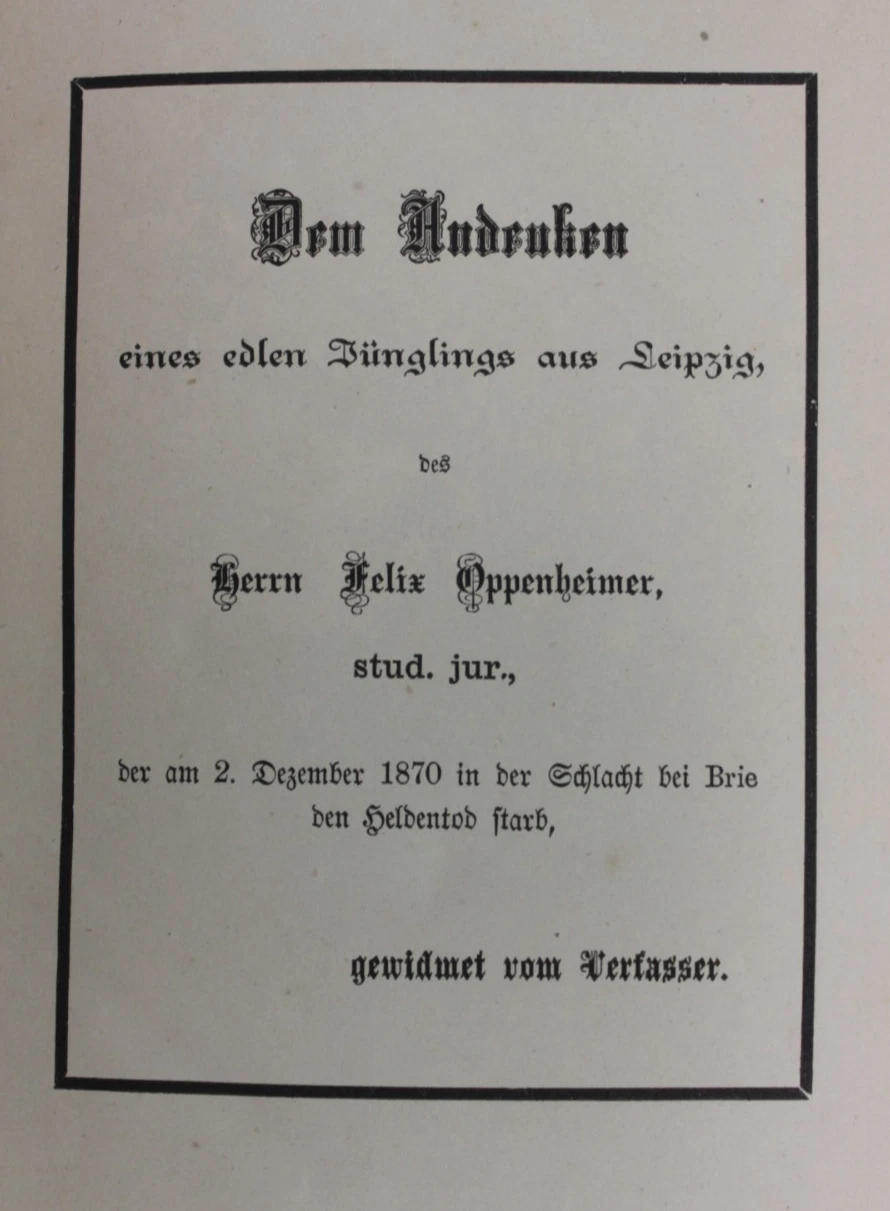 Dem Andenken

eines edlen Jünglings aus Leipzig,

des

Herrn Felix Oppenheimer,

stud. jur.,

der am 2. Dezember 1870 in der Schlacht bei Brie den Heldentod starb,

gewidmet vom Verfasser.